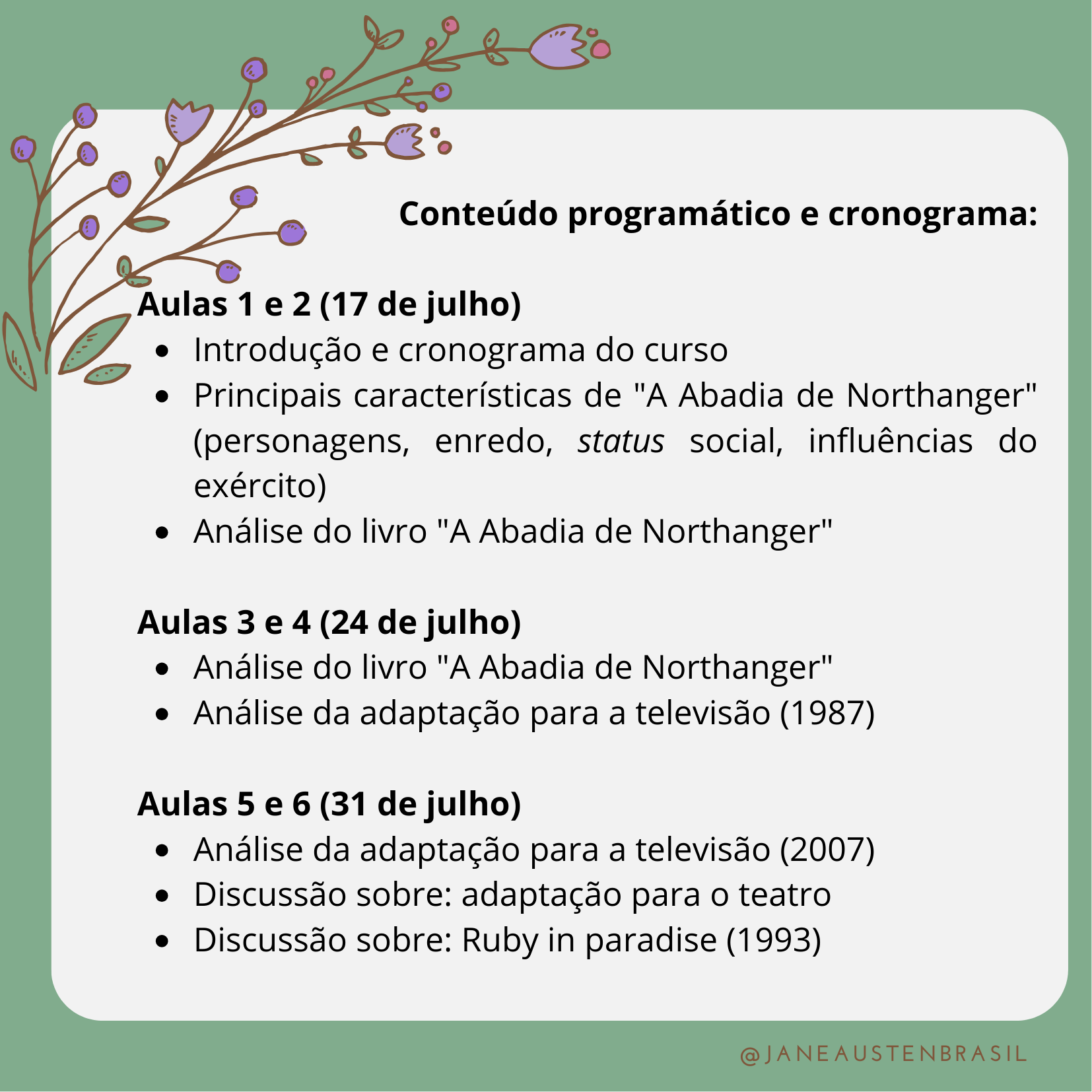 Conteúdo programático e cronograma:

Aulas 1 e 2 (17 de julho)
- Introdução e cronograma do curso
- Principais características de "A Abadia de Northanger" (personagens, enredo, status social, influências do exército)
- Análise do livro "A Abadia de Northanger"

Aulas 3 e 4 (24 de julho)
- Análise do livro "A Abadia de Northanger"
- Análise da adaptação para a televisão (1987)

Aulas 5 e 6 (31 de julho)
- Análise da adaptação para a televisão (2007)
- Discussão sobre: adaptação para o teatro
- Discussão sobre: Ruby in paradise (1993)

@JANEAUSTENBRASIL